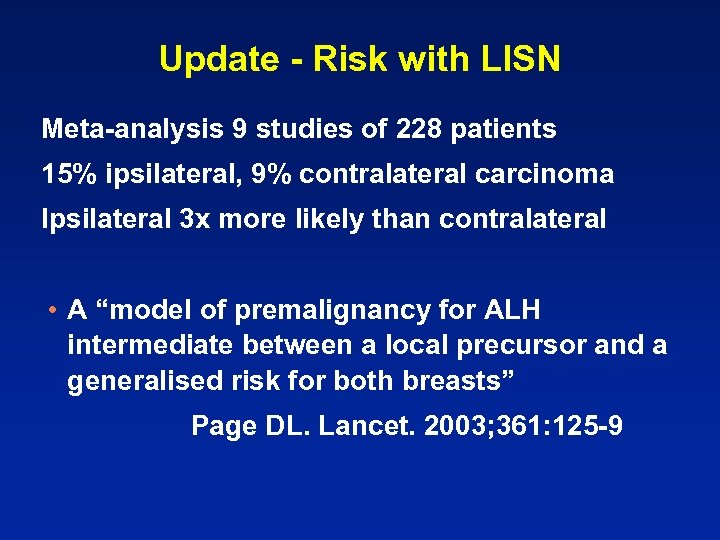 Update - Risk with LISN

Meta-analysis 9 studies of 228 patients

15% ipsilateral, 9% contralateral carcinoma

Ipsilateral 3x more likely than contralateral

• A “model of premalignancy for ALH intermediate between a local precursor and a generalised risk for both breasts”

Page DL. Lancet. 2003;361:125-9